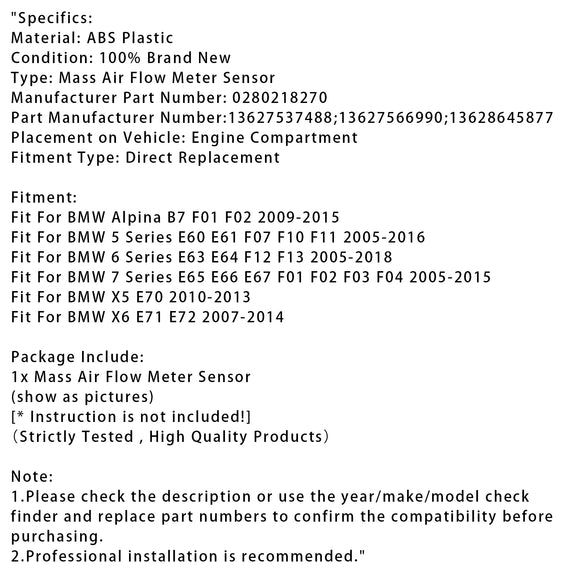 "Specifics:
Material: ABS Plastic
Condition: 100% Brand New
Type: Mass Air Flow Meter Sensor
Manufacturer Part Number: 0280218270
Part Manufacturer Number:13627537488;13627566990;13628645877
Placement on Vehicle: Engine Compartment
Fitment Type: Direct Replacement

Fitment:
Fit For BMW Alpina B7 F01 F02 2009-2015
Fit For BMW 5 Series E60 E61 F07 F10 F11 2005-2016
Fit For BMW 6 Series E63 E64 F12 F13 2005-2018
Fit For BMW 7 Series E65 E66 E67 F01 F02 F03 F04 2005-2015
Fit For BMW X5 E70 2010-2013
Fit For BMW X6 E71 E72 2007-2014

Package Include:
1x Mass Air Flow Meter Sensor
(show as pictures)
[* Instruction is not included!]
(Strictly Tested , High Quality Products)

Note:
1.Please check the description or use the year/make/model check finder and replace part numbers to confirm the compatibility before purchasing.
2.Professional installation is recommended."